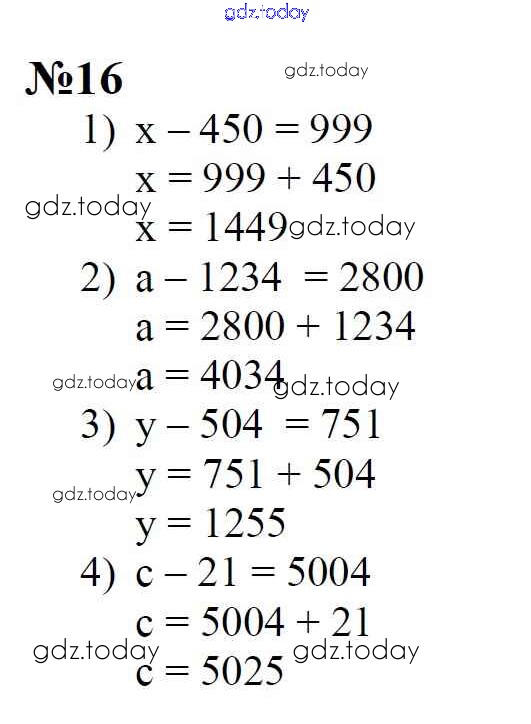 №16

1) $x - 450 = 999$
$x = 999 + 450$
$x = 1449$

2) $a - 1234 = 2800$
$a = 2800 + 1234$
$a = 4034$

3) $y - 504 = 751$
$y = 751 + 504$
$y = 1255$

4) $c - 21 = 5004$
$c = 5004 + 21$
$c = 5025$

gdz.today